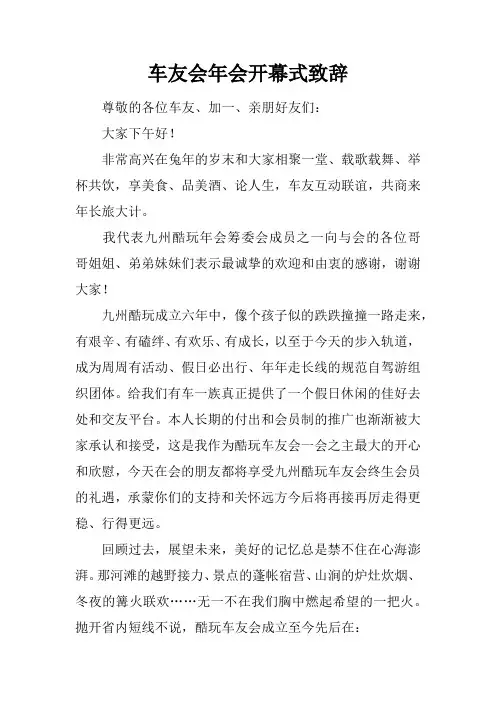 车友会年会开幕式致辞

尊敬的各位车友、加一、亲朋好友们：

大家下午好！

非常高兴在兔年的岁末和大家相聚一堂、载歌载舞、举杯共饮，享美食、品美酒、论人生，车友互动联谊，共商来年长旅大计。

我代表九州酷玩年会筹委会成员之一向与会的各位哥哥姐姐、弟弟妹妹们表示最诚挚的欢迎和由衷的感谢，谢谢大家！

九州酷玩成立六年中，像个孩子似的跌跌撞撞一路走来，有艰辛、有磕绊、有欢乐、有成长，以至于今天的步入轨道，成为周周有活动、假日必出行、年年走长线的规范自驾游组织团体。给我们有车一族真正提供了一个假日休闲的佳好去处和交友平台。本人长期的付出和会员制的推广也渐渐被大家承认和接受，这是我作为酷玩车友会一会之主最大的开心和欣慰，今天在会的朋友都将享受九州酷玩车友会终生会员的礼遇，承蒙你们的支持和关怀远方今后将再接再厉走得更稳、行得更远。

回顾过去，展望未来，美好的记忆总是禁不住在心海澎湃。那河滩的越野接力、景点的蓬帐宿营、山涧的炉灶炊烟、冬夜的篝火联欢……无一不在我们胸中燃起希望的一把火。抛开省内短线不说，酷玩车友会成立至今先后在：